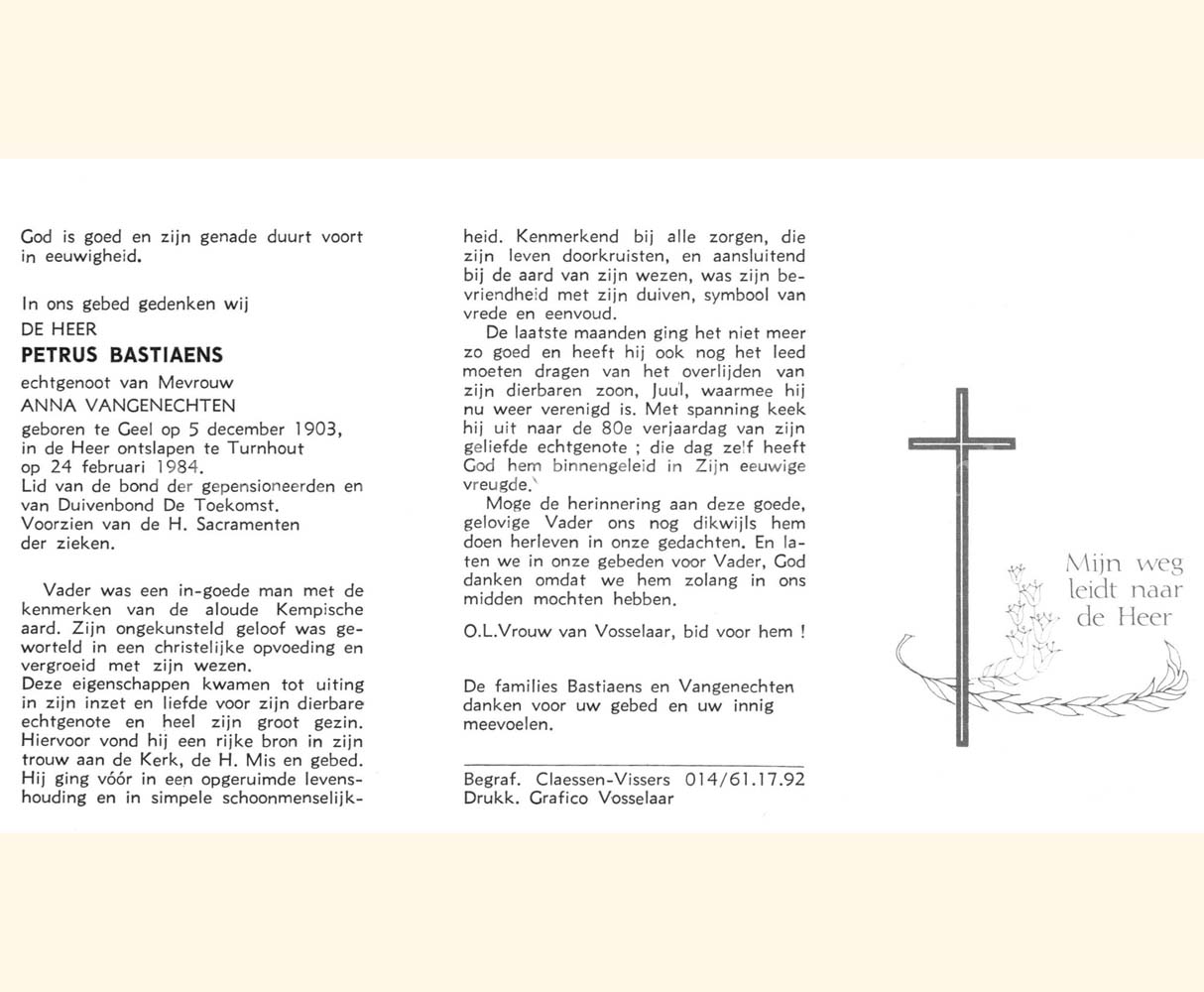 God is goed en zijn genade duurt voort in eeuwigheid.

In ons gebed gedenken wij
DE HEER
PETRUS BASTIAENS
echtgenoot van Mevrouw
ANNA VANGENECHTEN
geboren te Geel op 5 december 1903, in de Heer ontslapen te Turnhout op 24 februari 1984.
Lid van de bond der gepensioneerden en van Duivenbond De Toekomst.
Voorzien van de H. Sacramenten der zieken.

Vader was een in-goede man met de kenmerken van de aloude Kempische aard. Zijn ongekunsteld geloof was geworteld in een christelijke opvoeding en vergroeid met zijn wezen.
Deze eigenschappen kwamen tot uiting in zijn inzet en liefde voor zijn dierbare echtgenote en heel zijn groot gezin. Hiervoor vond hij een rijke bron in zijn trouw aan de Kerk, de H. Mis en gebed. Hij ging vóór in een opgeruimde levenshouding en in simpele schoonmenselijkheid. Kenmerkend bij alle zorgen, die zijn leven doorkruisten, en aansluitend bij de aard van zijn wezen, was zijn bevriendheid met zijn duiven, symbool van vrede en eenvoud.
De laatste maanden ging het niet meer zo goed en heeft hij ook nog het leed moeten dragen van het overlijden van zijn dierbaren zoon, Juul, waarmee hij nu weer verenigd is. Met spanning keek hij uit naar de 80e verjaardag van zijn geliefde echtgenote ; die dag zelf heeft God hem binnengeleid in Zijn eeuwige vreugde.
Moge de herinnering aan deze goede, gelovige Vader ons nog dikwijls hem doen herleven in onze gedachten. En laten we in onze gebeden voor Vader, God danken omdat we hem zolang in ons midden mochten hebben.

O.L.Vrouw van Vosselaar, bid voor hem !

De families Bastiaens en Vangenechten danken voor uw gebed en uw innig meevoelen.

Begraf. Claessen-Vissers 014/61.17.92
Drukk. Grafico Vosselaar

Mijn weg leidt naar de Heer